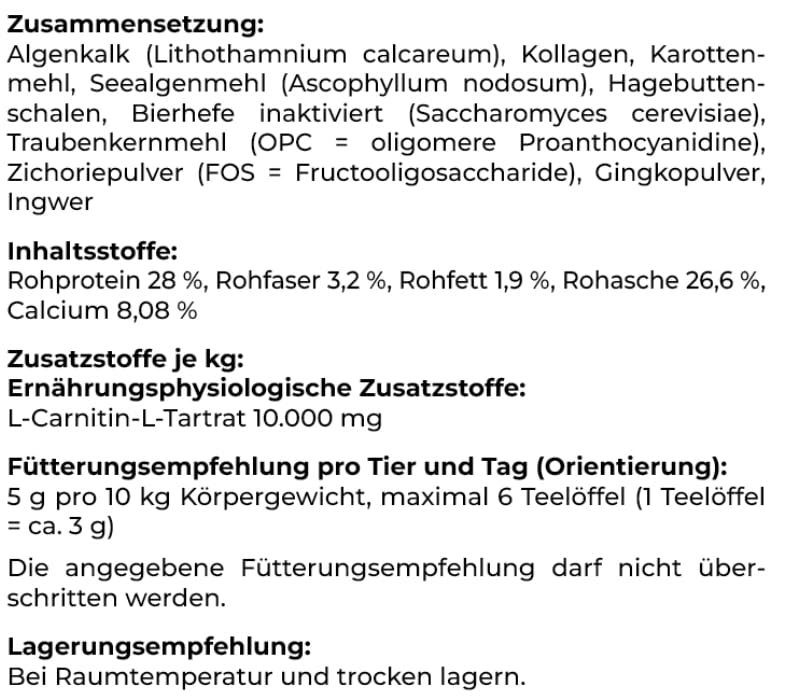 **Zusammensetzung:**
Algenkalk (Lithothamnium calcareum), Kollagen, Karottenmehl, Seealgenmehl (Ascophyllum nodosum), Hagebuttenschalen, Bierhefe inaktiviert (Saccharomyces cerevisiae), Traubenkernmehl (OPC = oligomere Proanthocyanidine), Zichoriepulver (FOS = Fructooligosaccharide), Gingkopulver, Ingwer

**Inhaltsstoffe:**
Rohprotein 28 %, Rohfaser 3,2 %, Rohfett 1,9 %, Rohasche 26,6 %, Calcium 8,08 %

**Zusatzstoffe je kg:**
**Ernährungsphysiologische Zusatzstoffe:**
L-Carnitin-L-Tartrat 10.000 mg

**Fütterungsempfehlung pro Tier und Tag (Orientierung):**
5 g pro 10 kg Körpergewicht, maximal 6 Teelöffel (1 Teelöffel = ca. 3 g)

Die angegebene Fütterungsempfehlung darf nicht überschritten werden.

**Lagerungsempfehlung:**
Bei Raumtemperatur und trocken lagern.